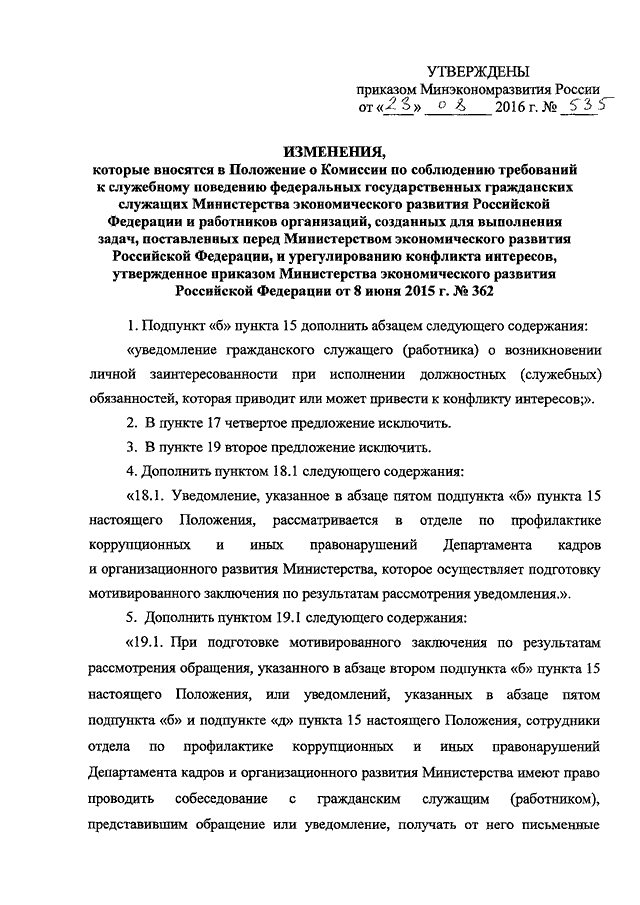 УТВЕРЖДЕНЫ
приказом Минэкономразвития России
от «23» 08 2016 г. № 535

ИЗМЕНЕНИЯ,
которые вносятся в Положение о Комиссии по соблюдению требований к служебному поведению федеральных государственных гражданских служащих Министерства экономического развития Российской Федерации и работников организаций, созданных для выполнения задач, поставленных перед Министерством экономического развития Российской Федерации, и урегулированию конфликта интересов, утвержденное приказом Министерства экономического развития Российской Федерации от 8 июня 2015 г. № 362

1. Подпункт «б» пункта 15 дополнить абзацем следующего содержания:

«уведомление гражданского служащего (работника) о возникновении личной заинтересованности при исполнении должностных (служебных) обязанностей, которая приводит или может привести к конфликту интересов;».

2. В пункте 17 четвертое предложение исключить.

3. В пункте 19 второе предложение исключить.

4. Дополнить пунктом 18.1 следующего содержания:

«18.1. Уведомление, указанное в абзаце пятом подпункта «б» пункта 15 настоящего Положения, рассматривается в отделе по профилактике коррупционных и иных правонарушений Департамента кадров и организационного развития Министерства, которое осуществляет подготовку мотивированного заключения по результатам рассмотрения уведомления.».

5. Дополнить пунктом 19.1 следующего содержания:

«19.1. При подготовке мотивированного заключения по результатам рассмотрения обращения, указанного в абзаце втором подпункта «б» пункта 15 настоящего Положения, или уведомлений, указанных в абзаце пятом подпункта «б» и подпункте «д» пункта 15 настоящего Положения, сотрудники отдела по профилактике коррупционных и иных правонарушений Департамента кадров и организационного развития Министерства имеют право проводить собеседование с гражданским служащим (работником), представившим обращение или уведомление, получать от него письменные